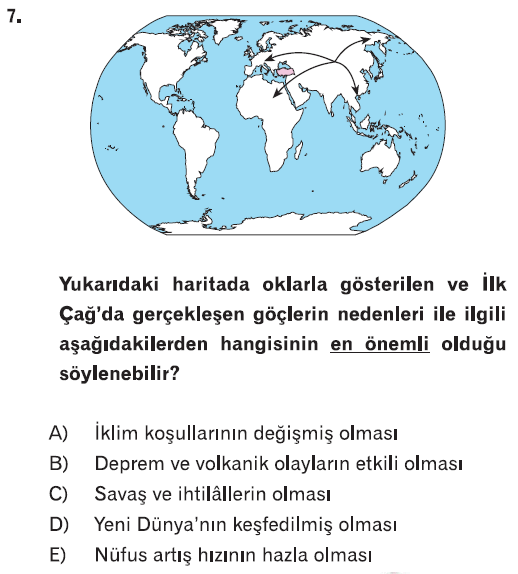 7.

Yukarıdaki haritada oklarla gösterilen ve İlk Çağ'da gerçekleşen göçlerin nedenleri ile ilgili aşağıdakilerden hangisinin en önemli olduğu söylenebilir?

A) İklim koşullarının değişmiş olması
B) Deprem ve volkanik olayların etkili olması
C) Savaş ve ihtilâllerin olması
D) Yeni Dünya'nın keşfedilmiş olması
E) Nüfus artış hızının hazla olması